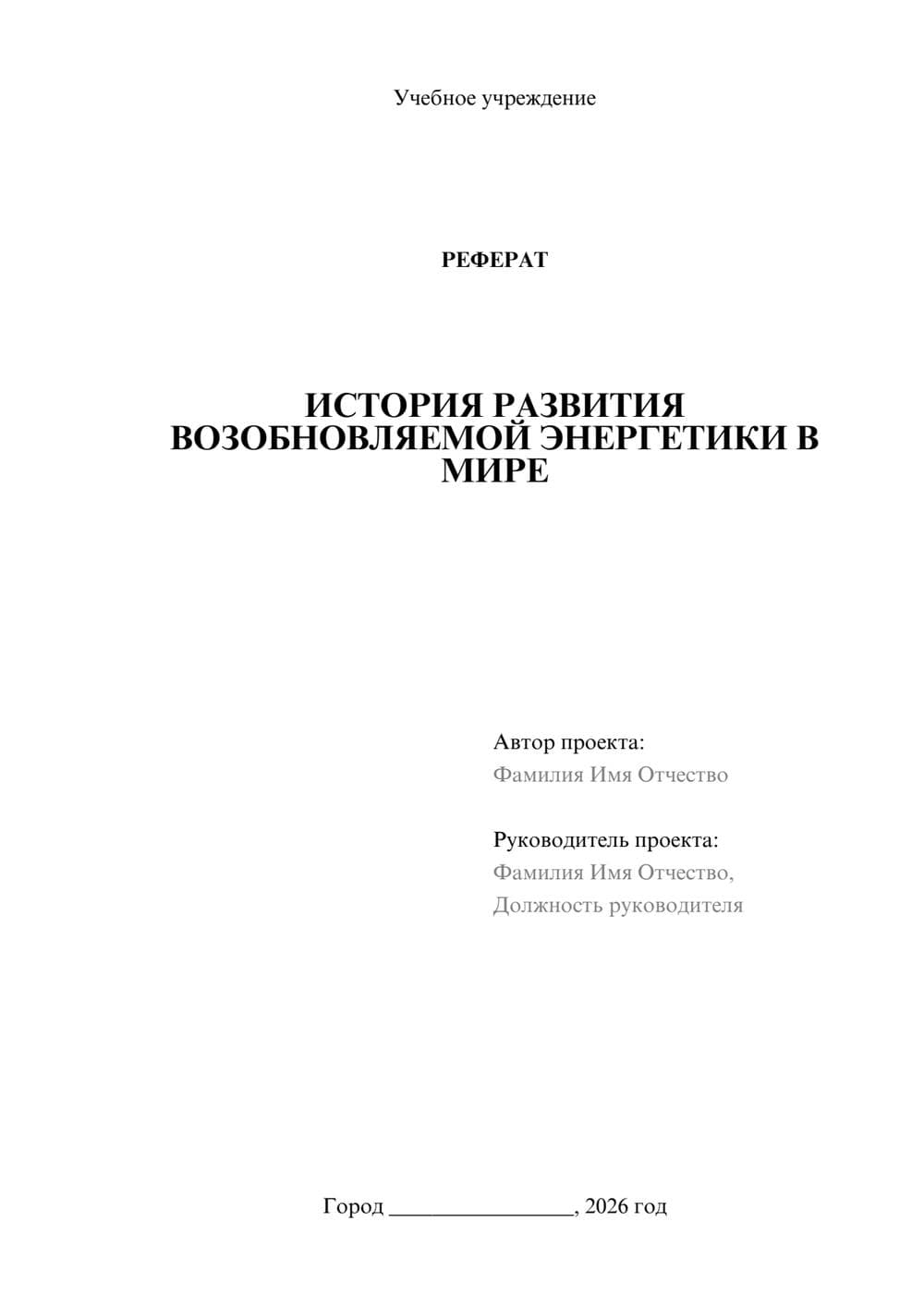 Учебное учреждение

РЕФЕРАТ

ИСТОРИЯ РАЗВИТИЯ ВОЗОБНОВЛЯЕМОЙ ЭНЕРГЕТИКИ В МИРЕ

Автор проекта:
Фамилия Имя Отчество

Руководитель проекта:
Фамилия Имя Отчество,
Должность руководителя

Город ________________, 2026 год